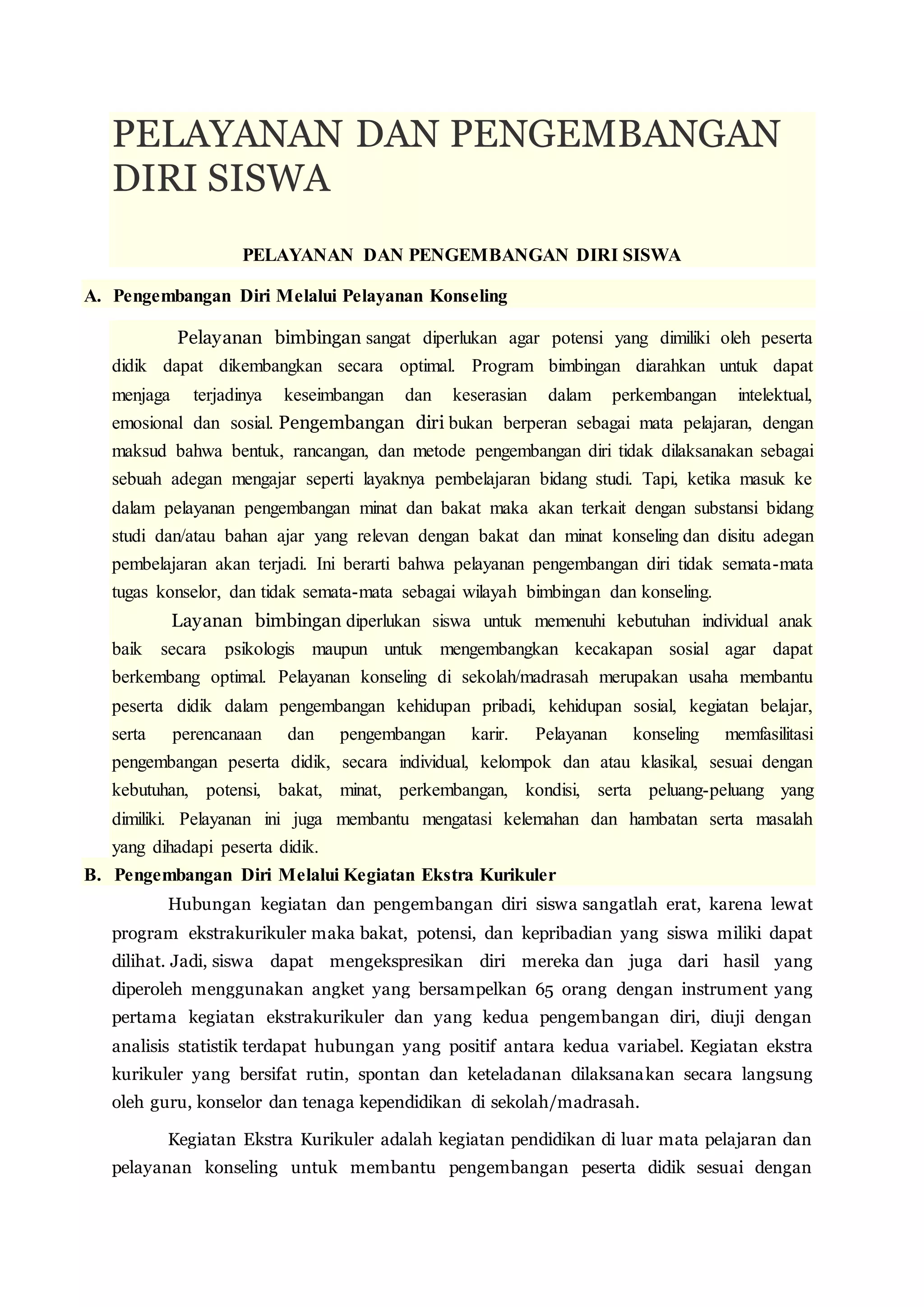 PELAYANAN DAN PENGEMBANGAN DIRI SISWA

PELAYANAN DAN PENGEMBANGAN DIRI SISWA

A. Pengembangan Diri Melalui Pelayanan Konseling

Pelayanan bimbingan sangat diperlukan agar potensi yang dimiliki oleh peserta didik dapat dikembangkan secara optimal. Program bimbingan diarahkan untuk dapat menjaga terjadinya keseimbangan dan keserasian dalam perkembangan intelektual, emosional dan sosial. Pengembangan diri bukan berperan sebagai mata pelajaran, dengan maksud bahwa bentuk, rancangan, dan metode pengembangan diri tidak dilaksanakan sebagai sebuah adegan mengajar seperti layaknya pembelajaran bidang studi. Tapi, ketika masuk ke dalam pelayanan pengembangan minat dan bakat maka akan terkait dengan substansi bidang studi dan/atau bahan ajar yang relevan dengan bakat dan minat konseling dan disitu adegan pembelajaran akan terjadi. Ini berarti bahwa pelayanan pengembangan diri tidak semata-mata tugas konselor, dan tidak semata-mata sebagai wilayah bimbingan dan konseling.

Layanan bimbingan diperlukan siswa untuk memenuhi kebutuhan individual anak baik secara psikologis maupun untuk mengembangkan kecakapan sosial agar dapat berkembang optimal. Pelayanan konseling di sekolah/madrasah merupakan usaha membantu peserta didik dalam pengembangan kehidupan pribadi, kehidupan sosial, kegiatan belajar, serta perencanaan dan pengembangan karir. Pelayanan konseling memfasilitasi pengembangan peserta didik, secara individual, kelompok dan atau klasikal, sesuai dengan kebutuhan, potensi, bakat, minat, perkembangan, kondisi, serta peluang-peluang yang dimiliki. Pelayanan ini juga membantu mengatasi kelemahan dan hambatan serta masalah yang dihadapi peserta didik.

B. Pengembangan Diri Melalui Kegiatan Ekstra Kurikuler

Hubungan kegiatan dan pengembangan diri siswa sangatlah erat, karena lewat program ekstrakurikuler maka bakat, potensi, dan kepribadian yang siswa miliki dapat dilihat. Jadi, siswa dapat mengekspresikan diri mereka dan juga dari hasil yang diperoleh menggunakan angket yang bersampelkan 65 orang dengan instrument yang pertama kegiatan ekstrakurikuler dan yang kedua pengembangan diri, diuji dengan analisis statistik terdapat hubungan yang positif antara kedua variabel. Kegiatan ekstra kurikuler yang bersifat rutin, spontan dan keteladanan dilaksanakan secara langsung oleh guru, konselor dan tenaga kependidikan di sekolah/madrasah.

Kegiatan Ekstra Kurikuler adalah kegiatan pendidikan di luar mata pelajaran dan pelayanan konseling untuk membantu pengembangan peserta didik sesuai dengan